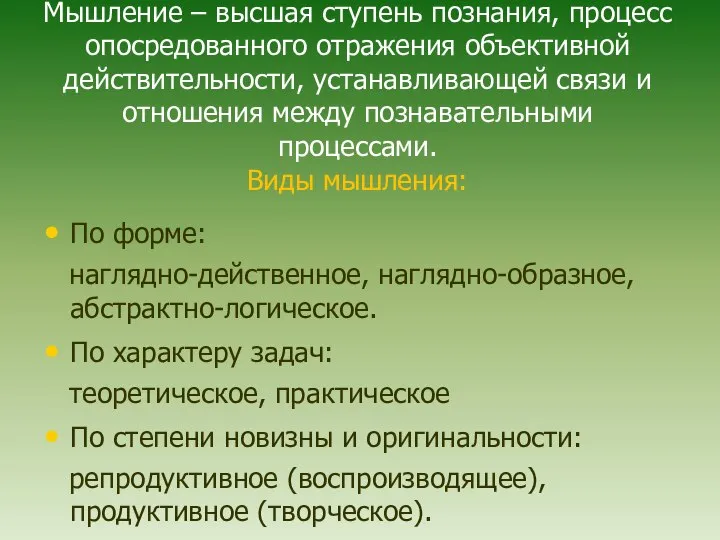 Мышление – высшая ступень познания, процесс опосредованного отражения объективной действительности, устанавливающей связи и отношения между познавательными процессами.

Виды мышления:

• По форме:
наглядно-действенное, наглядно-образное, абстрактно-логическое.

• По характеру задач:
теоретическое, практическое

• По степени новизны и оригинальности:
репродуктивное (воспроизводящее), продуктивное (творческое).